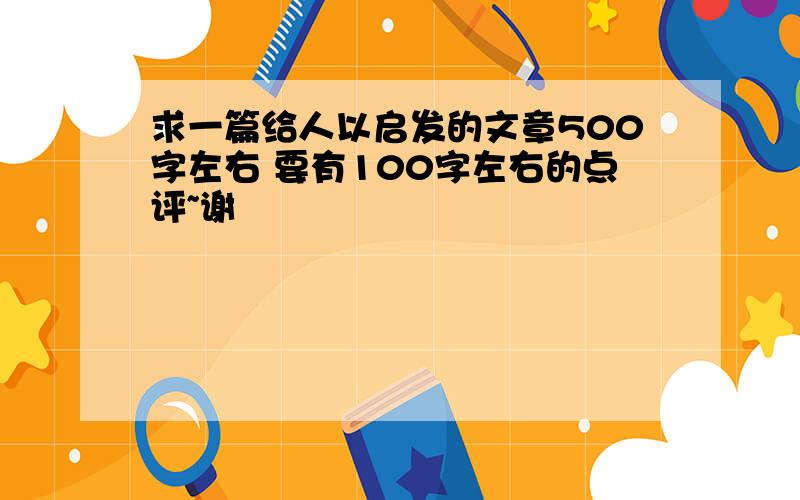 求一篇给人以启发的文章500字左右 要有100字左右的点评~谢